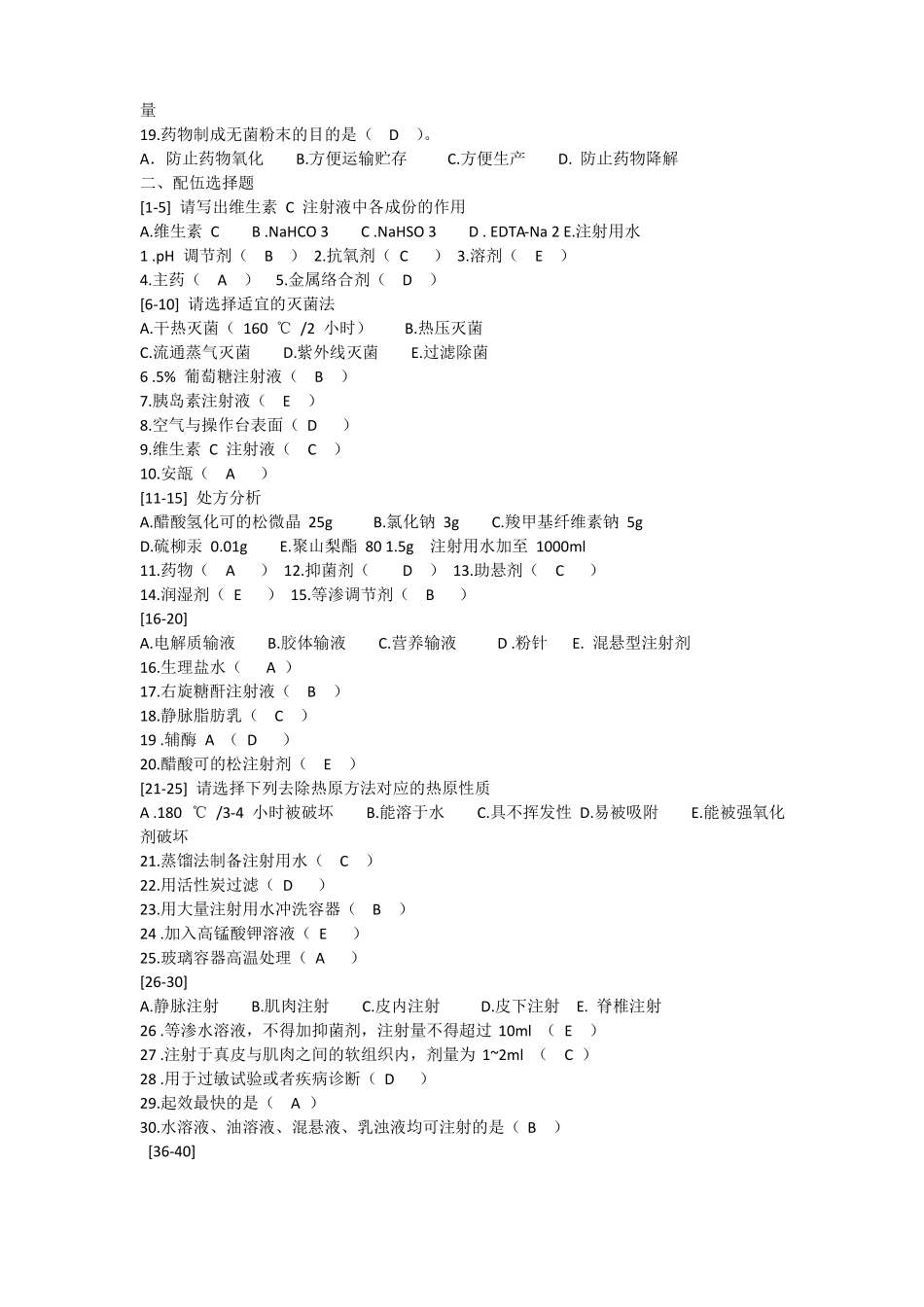 量
19.药物制成无菌粉末的目的是（ D ）。
A．防止药物氧化 B.方便运输贮存 C.方便生产 D. 防止药物降解
二、配伍选择题
[1-5] 请写出维生素 C 注射液中各成份的作用
A.维生素 C B .NaHCO 3 C .NaHSO 3 D . EDTA-Na 2 E.注射用水
1 .pH 调节剂（ B ） 2.抗氧剂（ C ） 3.溶剂（ E ）
4.主药（ A ） 5.金属络合剂（ D ）
[6-10] 请选择适宜的灭菌法
A.干热灭菌（ 160 ℃ /2 小时） B.热压灭菌
C.流通蒸气灭菌 D.紫外线灭菌 E.过滤除菌
6 .5% 葡萄糖注射液（ B ）
7.胰岛素注射液（ E ）
8.空气与操作台表面（ D ）
9.维生素 C 注射液（ C ）
10.安瓿（ A ）
[11-15] 处方分析
A.醋酸氢化可的松微晶 25g B.氯化钠 3g C.羧甲基纤维素钠 5g
D.硫柳汞 0.01g E.聚山梨酯 80 1.5g 注射用水加至 1000ml
11.药物（ A ） 12.抑菌剂（ D ） 13.助悬剂（ C ）
14.润湿剂（ E ） 15.等渗调节剂（ B ）
[16-20]
A.电解质输液 B.胶体输液 C.营养输液 D .粉针 E. 混悬型注射剂
16.生理盐水（ A ）
17.右旋糖酐注射液（ B ）
18.静脉脂肪乳（ C ）
19 .辅酶 A （ D ）
20.醋酸可的松注射剂（ E ）
[21-25] 请选择下列去除热原方法对应的热原性质
A .180 ℃ /3-4 小时被破坏 B.能溶于水 C.具不挥发性 D.易被吸附 E.能被强氧化剂破坏
21.蒸馏法制备注射用水（ C ）
22.用活性炭过滤（ D ）
23.用大量注射用水冲洗容器（ B ）
24 .加入高锰酸钾溶液（ E ）
25.玻璃容器高温处理（ A ）
[26-30]
A.静脉注射 B.肌肉注射 C.皮内注射 D.皮下注射 E. 脊椎注射
26 .等渗水溶液，不得加抑菌剂，注射量不得超过 10ml （ E ）
27 .注射于真皮与肌肉之间的软组织内，剂量为 1~2ml （ C ）
28 .用于过敏试验或者疾病诊断（ D ）
29.起效最快的是（ A ）
30.水溶液、油溶液、混悬液、乳浊液均可注射的是（ B ）
[36-40]